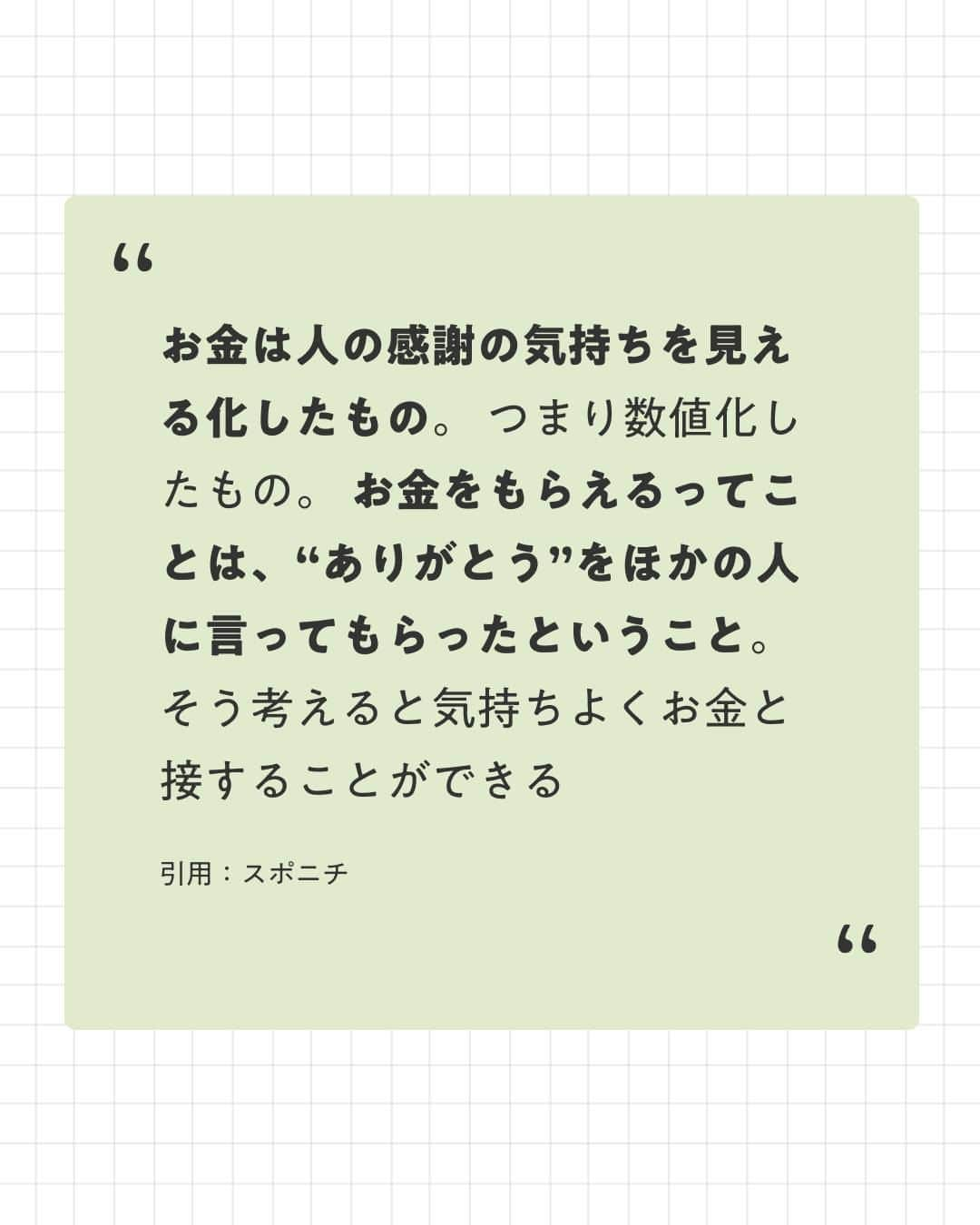 “

お金は人の感謝の気持ちを見える化したもの。つまり数値化したもの。お金をもらえるってことは、“ありがとう”をほかの人に言ってもらったということ。そう考えると気持ちよくお金と接することができる

引用：スポニチ

“